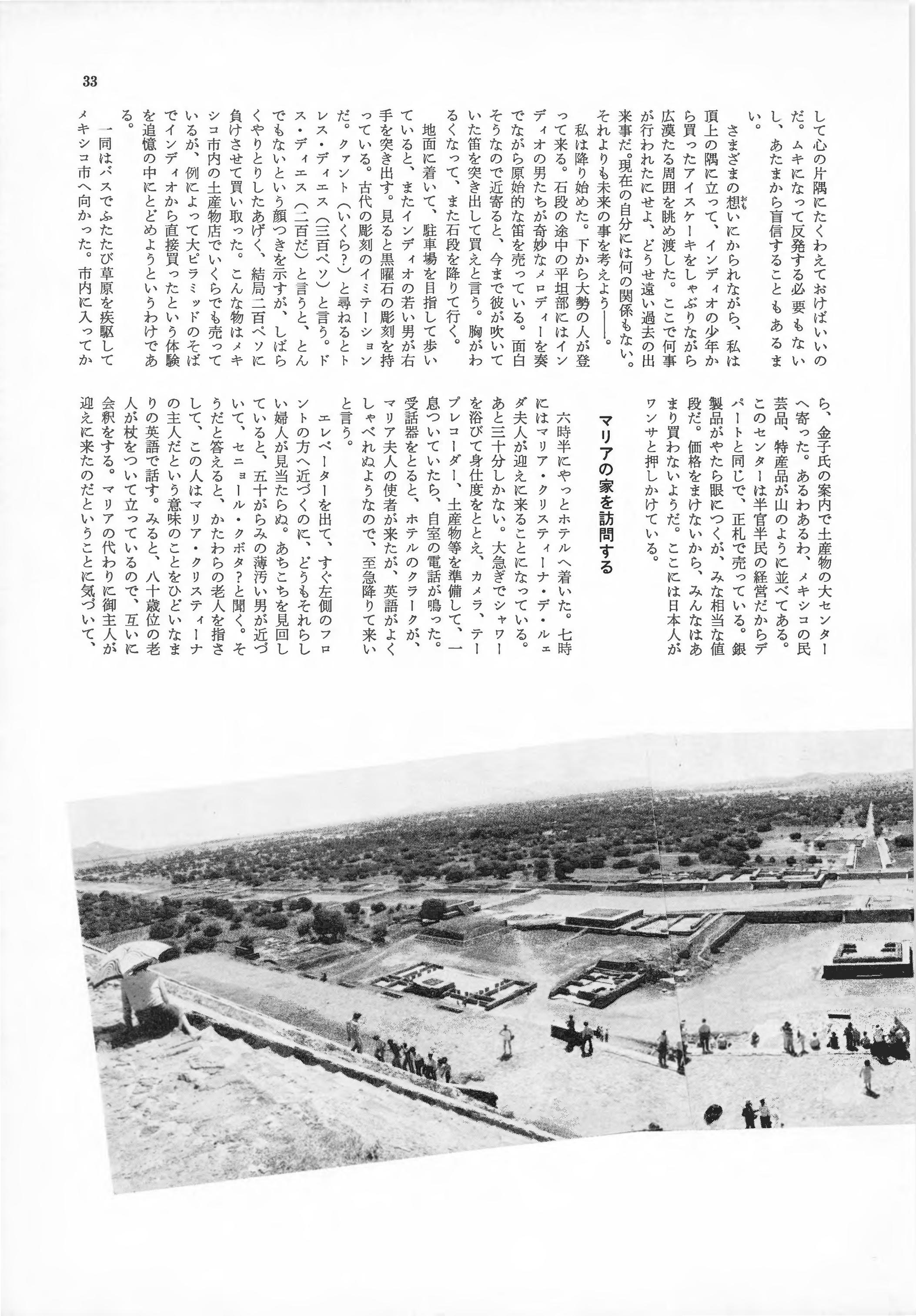 33

して心の片隅にたくわえておけばいいのだ。ムキになって反発する必要もないし、あたまから盲信することもあるまい。

さまざまの想いにかられながら、私は頂上の隅に立って、インディオの少年から買ったアイスケーキをしゃぶりながら広漠たる周囲を眺め渡した。ここで何事が行われたにせよ、どうせ遠い過去の出来事だ。現在の自分には何の関係もない。それよりも未来の事を考えよう——。

私は降り始めた。下から大勢の人が登って来る。石段の途中の平坦部にはインディオの男たちが奇妙なメロディーを奏でながら原始的な笛を売っている。面白そうなので近寄ると、今まで彼が吹いていた笛を突き出して買えと言う。胸がわるくなって、また石段を降りて行く。

地面に着いて、駐車場を目指して歩いていると、またインディオの若い男が右手を突き出す。見ると黒曜石の彫刻を持っている。古代の彫刻のイミテーションだ。クァント（いくら?）と尋ねるとトレス・ディエス（三百ペソ）と言う。ドス・ディエス（二百だ）と言うと、とんでもないという顔つきを示すが、しばらくやりとりしたあげく、結局二百ペソに負けさせて買い取った。こんな物はメキシコ市内の土産物店でいくらでも売っているが、例によって大ピラミッドのそばでインディオから直接買ったという体験を追憶の中にとどめようというわけである。

一同はバスでふたたび草原を疾駆してメキシコ市へ向かった。市内に入ってから、金子氏の案内で土産物の大センターへ寄った。あるわあるわ、メキシコの民芸品、特産品が山のように並べてある。このセンターは半官半民の経営だからデパートと同じで、正札で売っている。銀製品がやたら眼につくが、みな相当な値段だ。価格をまけないから、みんなはあまり買わないようだ。ここには日本人がワンサと押しかけている。

マリアの家を訪問する

六時半にやっとホテルへ着いた。七時にはマリア・クリスティーナ・デ・ルェダ夫人が迎えに来ることになっている。あと三十分しかない。大急ぎでシャワーを浴びて身仕度をととえ、カメラ、テープレコーダー、土産物等を準備して、一息ついていたら、自室の電話が鳴った。受話器をとると、ホテルのクラークが、マリア夫人の使者が来たが、英語がよくしゃべれぬようなので、至急降りて来いと言う。

エレベーターを出て、すぐ左側のフロントの方へ近づくのに、どうもそれらしい婦人が見当たらぬ。あちこちを見回していると、五十がらみの薄汚い男が近づいて、セニョール・クボタ?と聞く。そうだと答えると、かたわらの老人を指さして、この人はマリア・クリスティーナの主人だという意味のことをひどいなまりの英語で話す。みると、八十歳位の老人が杖をついて立っているので、互いに会釈をする。マリアの代わりに御主人が迎えに来たのだということに気づいて、